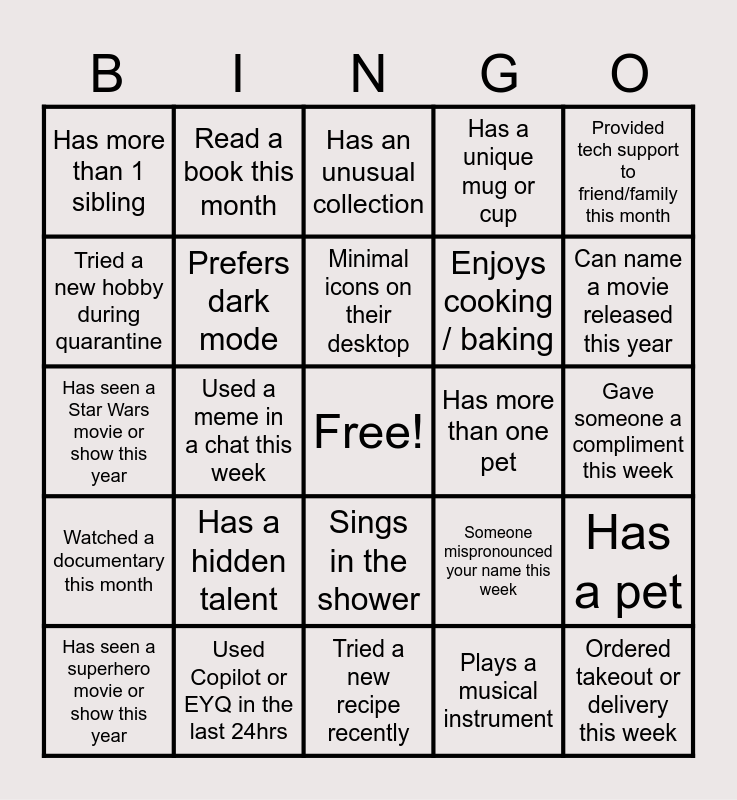 | B | I | N | G | O |
|---|---|---|---|---|
| Has more than 1 sibling | Read a book this month | Has an unusual collection | Has a unique mug or cup | Provided tech support to friend/family this month |
| Tried a new hobby during quarantine | Prefers dark mode | Minimal icons on their desktop | Enjoys cooking / baking | Can name a movie released this year |
| Has seen a Star Wars movie or show this year | Used a meme in a chat this week | Free! | Has more than one pet | Gave someone a compliment this week |
| Watched a documentary this month | Has a hidden talent | Sings in the shower | Someone mispronounced your name this week | Has a pet |
| Has seen a superhero movie or show this year | Used Copilot or EYQ in the last 24hrs | Tried a new recipe recently | Plays a musical instrument | Ordered takeout or delivery this week |